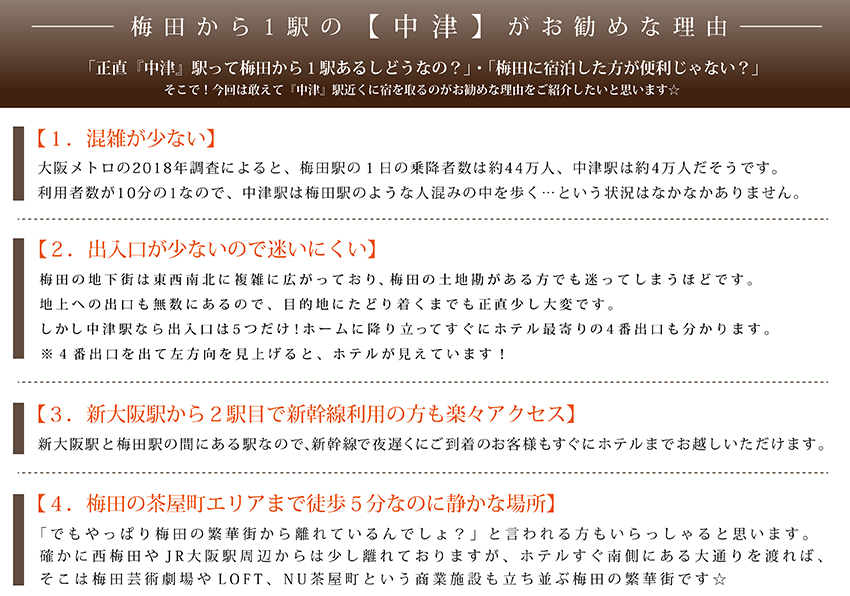 梅田から１駅の【中津】がお勧めな理由

「正直『中津』駅って梅田から１駅あるしどうなの？」・「梅田に宿泊した方が便利じゃない？」
そこで！今回は敢えて『中津』駅近くに宿を取るのがお勧めな理由をご紹介したいと思います☆

【１．混雑が少ない】
大阪メトロの2018年調査によると、梅田駅の１日の乗降者数は約44万人、中津駅は約4万人だそうです。
利用者数が10分の1なので、中津駅は梅田駅のような人混みの中を歩く…という状況はなかなかありません。

【２．出入口が少ないので迷いにくい】
梅田の地下街は東西南北に複雑に広がっており、梅田の土地勘がある方でも迷ってしまうほどです。
地上への出口も無数にあるので、目的地にたどり着くまでも正直少し大変です。
しかし中津駅なら出入口は5つだけ！ホームに降り立ってすぐにホテル最寄りの４番出口も分かります。
※４番出口を出て左方向を見上げると、ホテルが見えています！

【３．新大阪駅から２駅目で新幹線利用の方も楽々アクセス】
新大阪駅と梅田駅の間にある駅なので、新幹線で夜遅くにご到着のお客様もすぐにホテルまでお越しいただけます。

【４．梅田の茶屋町エリアまで徒歩５分なのに静かな場所】
「でもやっぱり梅田の繁華街から離れているんでしょ？」と言われる方もいらっしゃると思います。
確かに西梅田やJR大阪駅周辺からは少し離れておりますが、ホテルすぐ南側にある大通りを渡れば、
そこは梅田芸術劇場やLOFT、NU茶屋町という商業施設も立ち並ぶ梅田の繁華街です☆